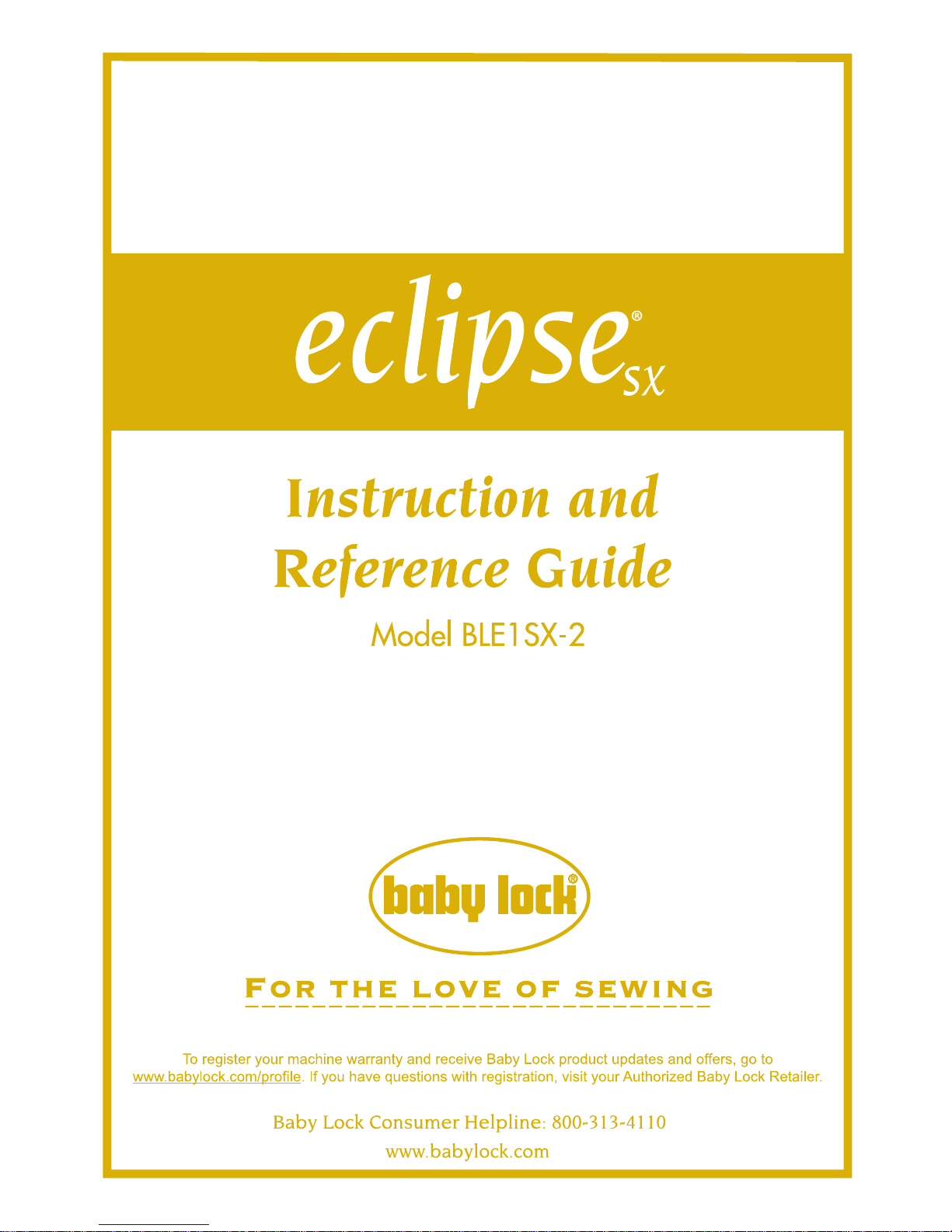 eclipse® SX

Instruction and Reference Guide

Model BLE1SX-2

baby lock®

FOR THE LOVE OF SEWING

To register your machine warranty and receive Baby Lock product updates and offers, go to www.babylock.com/profile. If you have questions with registration, visit your Authorized Baby Lock Retailer.

Baby Lock Consumer Helpline: 800-313-4110

www.babylock.com